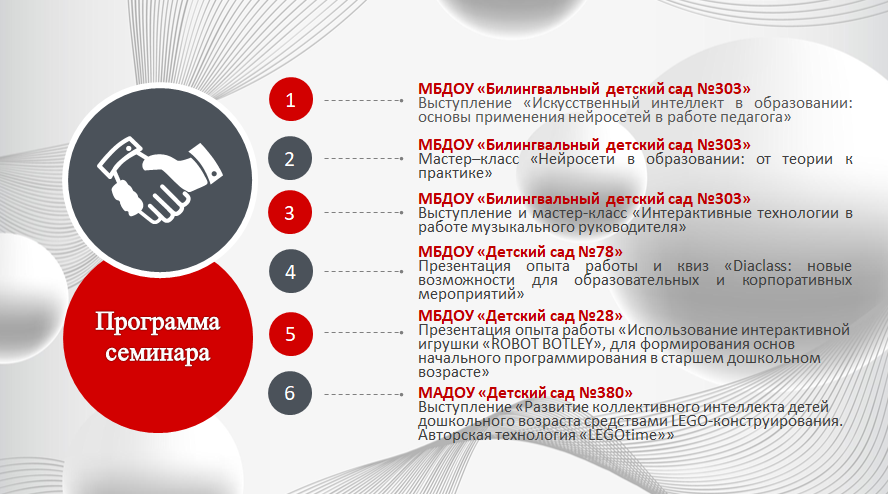 Программа семинара

1

МБДОУ «Билингвальный детский сад №303»
Выступление «Искусственный интеллект в образовании: основы применения нейросетей в работе педагога»

2

МБДОУ «Билингвальный детский сад №303»
Мастер–класс «Нейросети в образовании: от теории к практике»

3

МБДОУ «Билингвальный детский сад №303»
Выступление и мастер-класс «Интерактивные технологии в работе музыкального руководителя»

4

МБДОУ «Детский сад №78»
Презентация опыта работы и квиз «Diaclass: новые возможности для образовательных и корпоративных мероприятий»

5

МБДОУ «Детский сад №28»
Презентация опыта работы «Использование интерактивной игрушки «ROBOT BOTLEY», для формирования основ начального программирования в старшем дошкольном возрасте»

6

МАДОУ «Детский сад №380»
Выступление «Развитие коллективного интеллекта детей дошкольного возраста средствами LEGO-конструирования. Авторская технология «LEGOtime»»